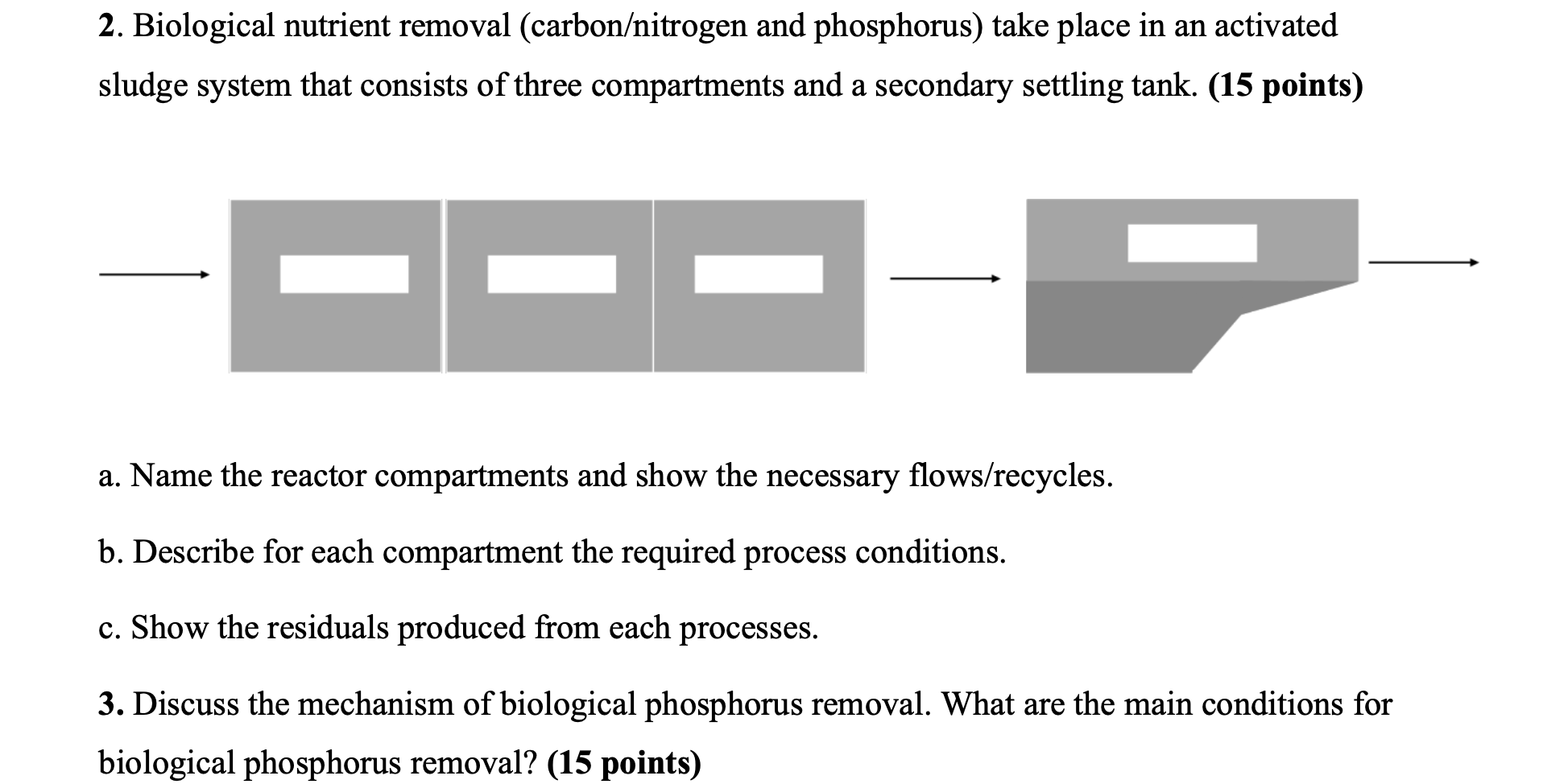 2. Biological nutrient removal (carbon/nitrogen and phosphorus) take place in an activated sludge system that consists of three compartments and a secondary settling tank. (15 points)

a. Name the reactor compartments and show the necessary flows/recycles.

b. Describe for each compartment the required process conditions.

c. Show the residuals produced from each processes.

3. Discuss the mechanism of biological phosphorus removal. What are the main conditions for biological phosphorus removal? (15 points)